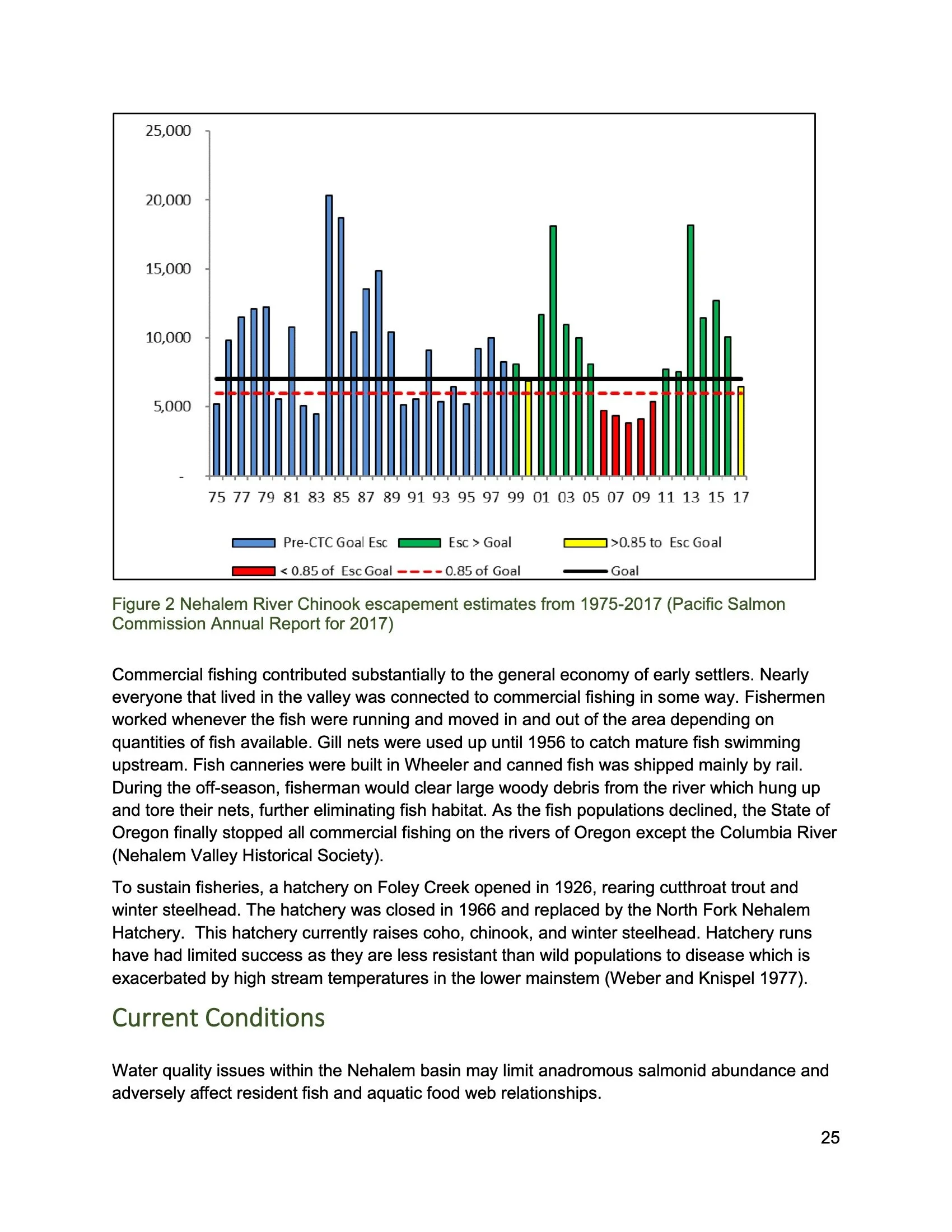 25,000
20,000
15,000
10,000
5,000
-

75 77 79 81 83 85 87 89 91 93 95 97 99 01 03 05 07 09 11 13 15 17

Pre-CTC Goal Esc
Esc > Goal
>0.85 to Esc Goal
< 0.85 of Esc Goal
0.85 of Goal
Goal

Figure 2 Nehalem River Chinook escapement estimates from 1975-2017 (Pacific Salmon Commission Annual Report for 2017)

Commercial fishing contributed substantially to the general economy of early settlers. Nearly everyone that lived in the valley was connected to commercial fishing in some way. Fishermen worked whenever the fish were running and moved in and out of the area depending on quantities of fish available. Gill nets were used up until 1956 to catch mature fish swimming upstream. Fish canneries were built in Wheeler and canned fish was shipped mainly by rail. During the off-season, fisherman would clear large woody debris from the river which hung up and tore their nets, further eliminating fish habitat. As the fish populations declined, the State of Oregon finally stopped all commercial fishing on the rivers of Oregon except the Columbia River (Nehalem Valley Historical Society).

To sustain fisheries, a hatchery on Foley Creek opened in 1926, rearing cutthroat trout and winter steelhead. The hatchery was closed in 1966 and replaced by the North Fork Nehalem Hatchery. This hatchery currently raises coho, chinook, and winter steelhead. Hatchery runs have had limited success as they are less resistant than wild populations to disease which is exacerbated by high stream temperatures in the lower mainstem (Weber and Knispel 1977).

Current Conditions

Water quality issues within the Nehalem basin may limit anadromous salmonid abundance and adversely affect resident fish and aquatic food web relationships.

25